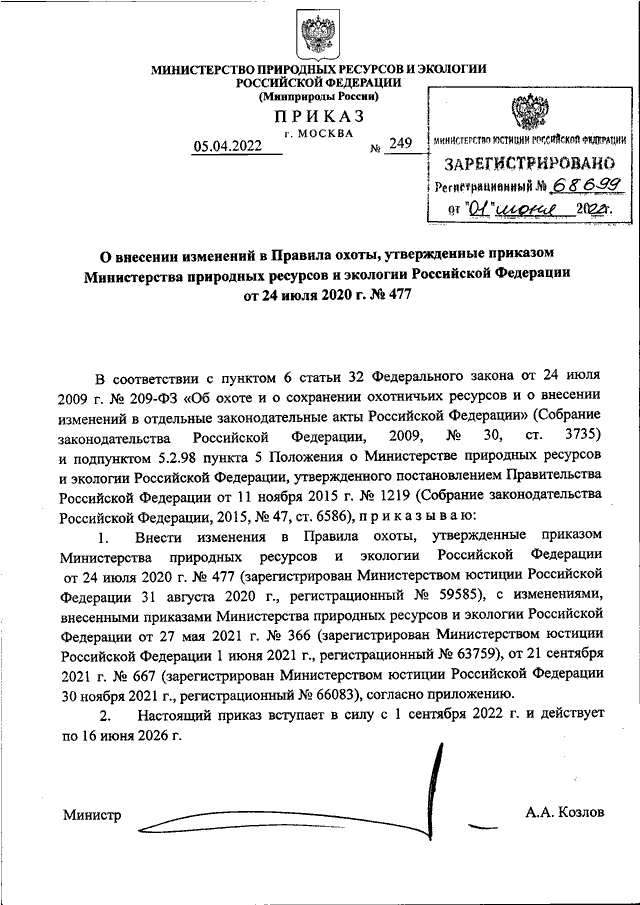 МИНИСТЕРСТВО ПРИРОДНЫХ РЕСУРСОВ И ЭКОЛОГИИ РОССИЙСКОЙ ФЕДЕРАЦИИ
(Минприроды России)

ПРИКАЗ
г. МОСКВА

05.04.2022 № 249

МИНИСТЕРСТВО ЮСТИЦИИ РОССИЙСКОЙ ФЕДЕРАЦИИ
ЗАРЕГИСТРИРОВАНО
Регистрационный № 68699
от "01" июня 2022г.

О внесении изменений в Правила охоты, утвержденные приказом Министерства природных ресурсов и экологии Российской Федерации от 24 июля 2020 г. № 477

В соответствии с пунктом 6 статьи 32 Федерального закона от 24 июля 2009 г. № 209-ФЗ «Об охоте и о сохранении охотничьих ресурсов и о внесении изменений в отдельные законодательные акты Российской Федерации» (Собрание законодательства Российской Федерации, 2009, № 30, ст. 3735) и подпунктом 5.2.98 пункта 5 Положения о Министерстве природных ресурсов и экологии Российской Федерации, утвержденного постановлением Правительства Российской Федерации от 11 ноября 2015 г. № 1219 (Собрание законодательства Российской Федерации, 2015, № 47, ст. 6586), п р и к а з ы в а ю:

1. Внести изменения в Правила охоты, утвержденные приказом Министерства природных ресурсов и экологии Российской Федерации от 24 июля 2020 г. № 477 (зарегистрирован Министерством юстиции Российской Федерации 31 августа 2020 г., регистрационный № 59585), с изменениями, внесенными приказами Министерства природных ресурсов и экологии Российской Федерации от 27 мая 2021 г. № 366 (зарегистрирован Министерством юстиции Российской Федерации 1 июня 2021 г., регистрационный № 63759), от 21 сентября 2021 г. № 667 (зарегистрирован Министерством юстиции Российской Федерации 30 ноября 2021 г., регистрационный № 66083), согласно приложению.

2. Настоящий приказ вступает в силу с 1 сентября 2022 г. и действует по 16 июня 2026 г.

Министр А.А. Козлов